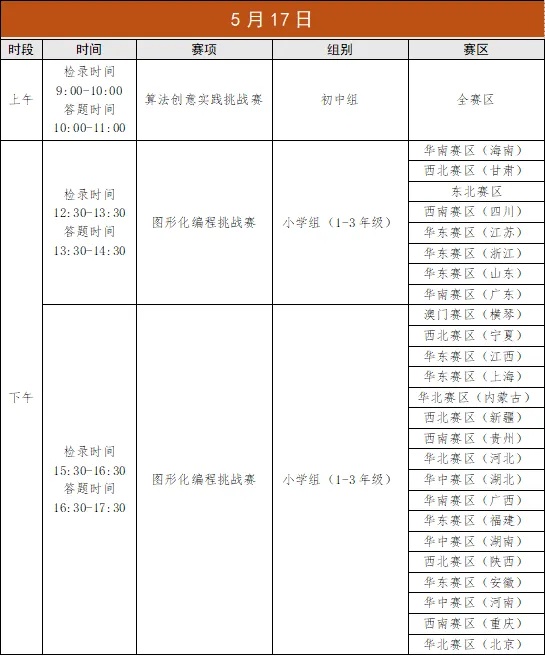 5 月 17 日

| 时段 | 时间 | 赛项 | 组别 | 赛区 |
|---|---|---|---|---|
| 上午 | 检录时间 9:00-10:00 答题时间 10:00-11:00 | 算法创意实践挑战赛 | 初中组 | 全赛区 |
| 下午 | 检录时间 12:30-13:30 答题时间 13:30-14:30 | 图形化编程挑战赛 | 小学组（1-3 年级） | 华南赛区（海南） |
| | | | | 西北赛区（甘肃） |
| | | | | 东北赛区 |
| | | | | 西南赛区（四川） |
| | | | | 华东赛区（江苏） |
| | | | | 华东赛区（浙江） |
| | | | | 华东赛区（山东） |
| | | | | 华南赛区（广东） |
| | 检录时间 15:30-16:30 答题时间 16:30-17:30 | 图形化编程挑战赛 | 小学组（1-3 年级） | 澳门赛区（横琴） |
| | | | | 西北赛区（宁夏） |
| | | | | 华东赛区（江西） |
| | | | | 华东赛区（上海） |
| | | | | 华北赛区（内蒙古） |
| | | | | 西北赛区（新疆） |
| | | | | 西南赛区（贵州） |
| | | | | 华北赛区（河北） |
| | | | | 华中赛区（湖北） |
| | | | | 华南赛区（广西） |
| | | | | 华东赛区（福建） |
| | | | | 华中赛区（湖南） |
| | | | | 西北赛区（陕西） |
| | | | | 华东赛区（安徽） |
| | | | | 华中赛区（河南） |
| | | | | 西南赛区（重庆） |
| | | | | 华北赛区（北京） |